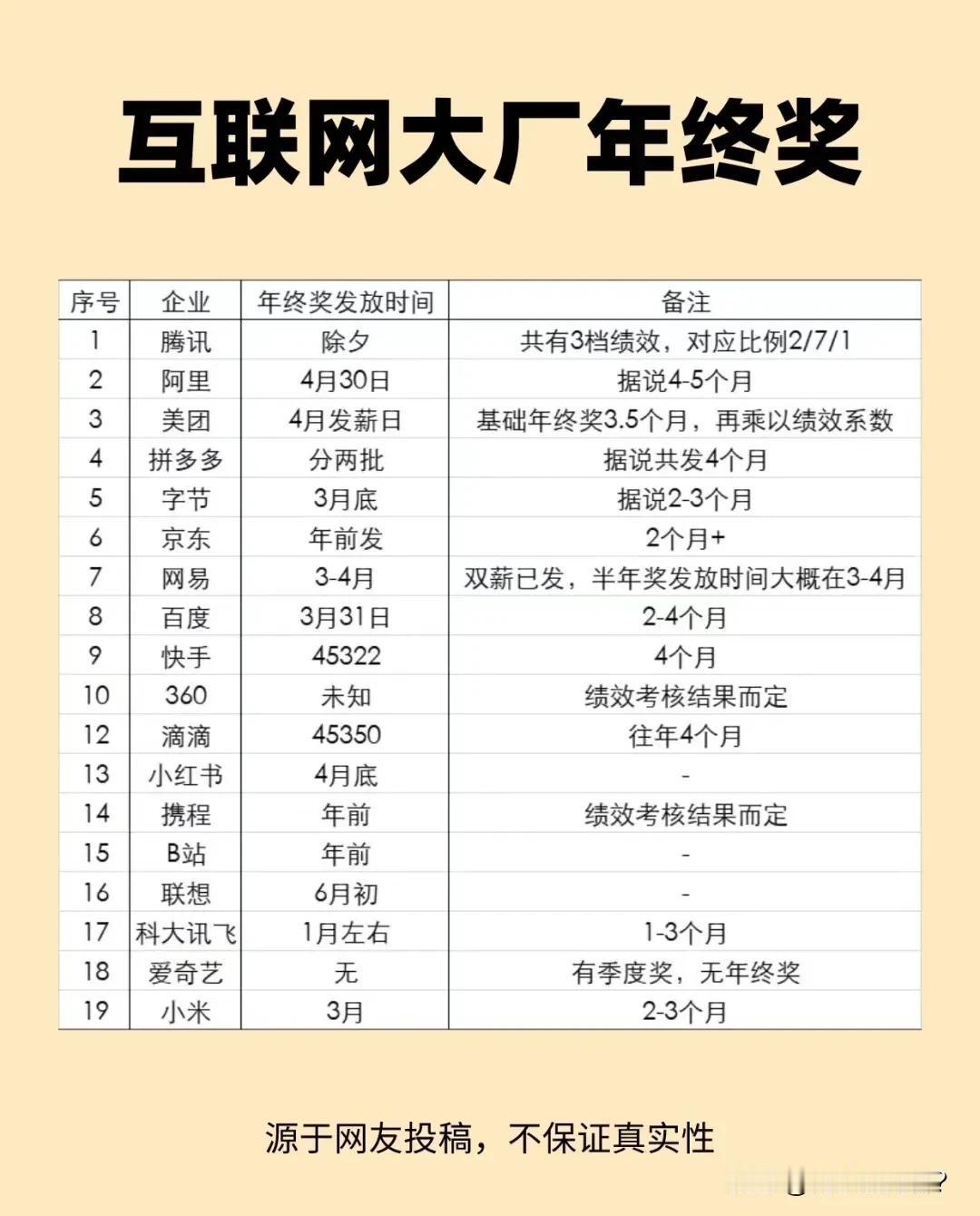 互联网大厂年终奖

| 序号 | 企业 | 年终奖发放时间 | 备注 |
|---|---|---|---|
| 1 | 腾讯 | 除夕 | 共有3档绩效，对应比例2/7/1 |
| 2 | 阿里 | 4月30日 | 据说4-5个月 |
| 3 | 美团 | 4月发薪日 | 基础年终奖3.5个月，再乘以绩效系数 |
| 4 | 拼多多 | 分两批 | 据说共发4个月 |
| 5 | 字节 | 3月底 | 据说2-3个月 |
| 6 | 京东 | 年前发 | 2个月+ |
| 7 | 网易 | 3-4月 | 双薪已发，半年奖发放时间大概在3-4月 |
| 8 | 百度 | 3月31日 | 2-4个月 |
| 9 | 快手 | 45322 | 4个月 |
| 10 | 360 | 未知 | 绩效考核结果而定 |
| 12 | 滴滴 | 45350 | 往年4个月 |
| 13 | 小红书 | 4月底 | - |
| 14 | 携程 | 年前 | 绩效考核结果而定 |
| 15 | B站 | 年前 | - |
| 16 | 联想 | 6月初 | - |
| 17 | 科大讯飞 | 1月左右 | 1-3个月 |
| 18 | 爱奇艺 | 无 | 有季度奖，无年终奖 |
| 19 | 小米 | 3月 | 2-3个月 |

源于网友投稿，不保证真实性